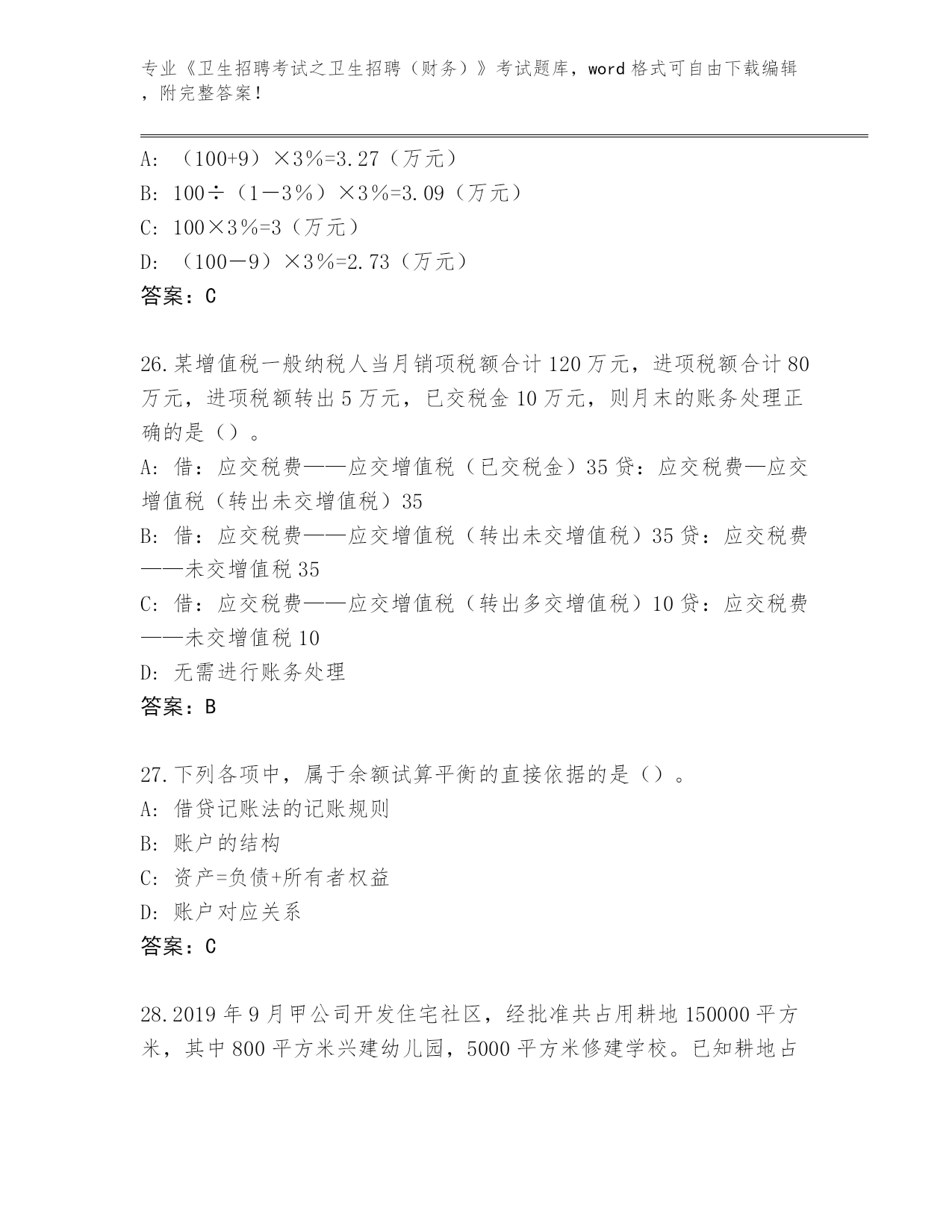 专业《卫生招聘考试之卫生招聘（财务）》考试题库，word 格式可自由下载编辑，附完整答案！

A: （100+9）×3％=3.27（万元）
B: 100÷（1－3％）×3％=3.09（万元）
C: 100×3％=3（万元）
D: （100－9）×3％=2.73（万元）
答案：C

26.某增值税一般纳税人当月销项税额合计 120 万元，进项税额合计 80 万元，进项税额转出 5 万元，已交税金 10 万元，则月末的账务处理正确的是（）。
A: 借：应交税费——应交增值税（已交税金）35 贷：应交税费—应交增值税（转出未交增值税）35
B: 借：应交税费——应交增值税（转出未交增值税）35 贷：应交税费——未交增值税 35
C: 借：应交税费——应交增值税（转出多交增值税）10 贷：应交税费——未交增值税 10
D: 无需进行账务处理
答案：B

27.下列各项中，属于余额试算平衡的直接依据的是（）。
A: 借贷记账法的记账规则
B: 账户的结构
C: 资产=负债+所有者权益
D: 账户对应关系
答案：C

28.2019 年 9 月甲公司开发住宅社区，经批准共占用耕地 150000 平方米，其中 800 平方米兴建幼儿园，5000 平方米修建学校。已知耕地占